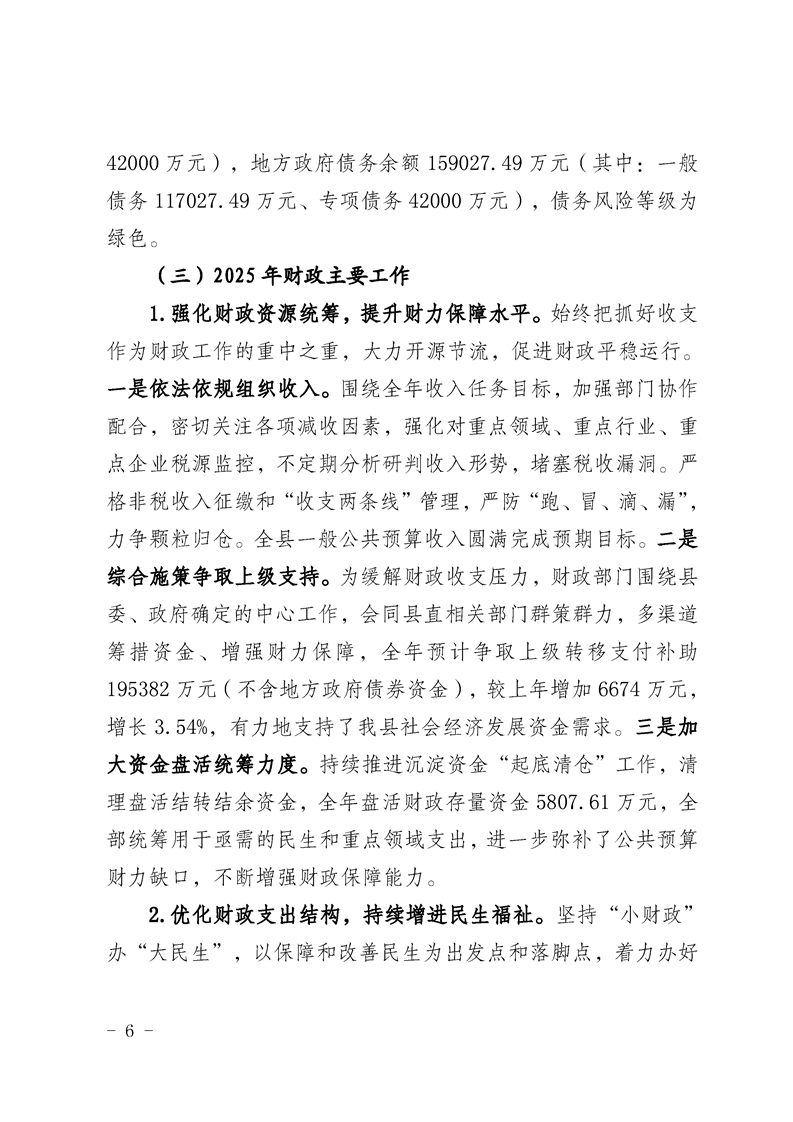 42000 万元），地方政府债务余额 159027.49 万元（其中：一般债务 117027.49 万元、专项债务 42000 万元），债务风险等级为绿色。

（三）2025 年财政主要工作

1.强化财政资源统筹，提升财力保障水平。始终把抓好收支作为财政工作的重中之重，大力开源节流，促进财政平稳运行。一是依法依规组织收入。围绕全年收入任务目标，加强部门协作配合，密切关注各项减收因素，强化对重点领域、重点行业、重点企业税源监控，不定期分析研判收入形势，堵塞税收漏洞。严格非税收入征缴和“收支两条线”管理，严防“跑、冒、滴、漏”，力争颗粒归仓。全县一般公共预算收入圆满完成预期目标。二是综合施策争取上级支持。为缓解财政收支压力，财政部门围绕县委、政府确定的中心工作，会同县直相关部门群策群力，多渠道筹措资金、增强财力保障，全年预计争取上级转移支付补助 195382 万元（不含地方政府债券资金），较上年增加 6674 万元，增长 3.54%，有力地支持了我县社会经济发展资金需求。三是加大资金盘活统筹力度。持续推进沉淀资金“起底清仓”工作，清理盘活结转结余资金，全年盘活财政存量资金 5807.61 万元，全部统筹用于亟需的民生和重点领域支出，进一步弥补了公共预算财力缺口，不断增强财政保障能力。

2.优化财政支出结构，持续增进民生福祉。坚持“小财政”办“大民生”，以保障和改善民生为出发点和落脚点，着力办好

- 6 -